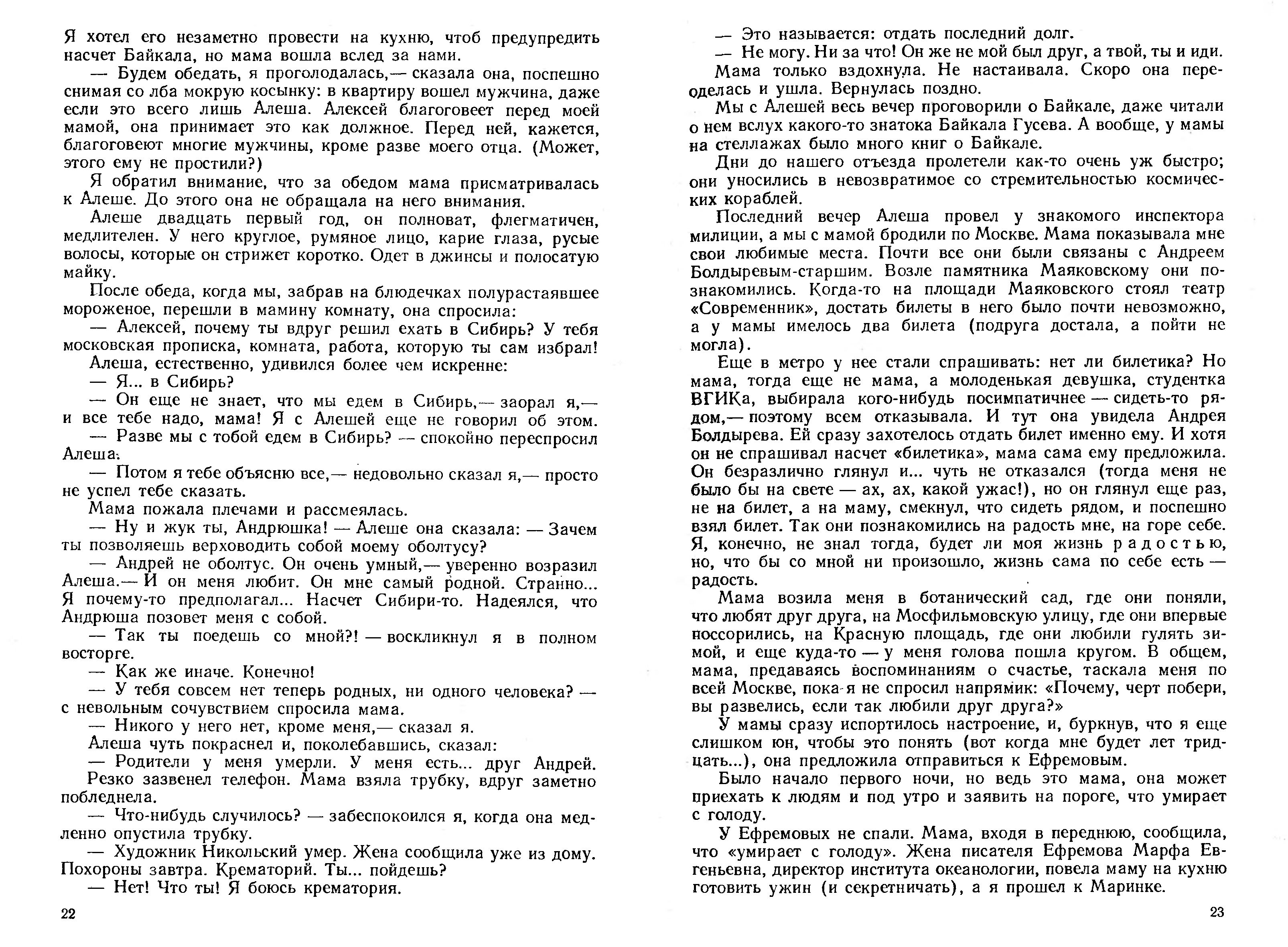 Я хотел его незаметно провести на кухню, чтоб предупредить насчет Байкала, но мама вошла вслед за нами.

— Будем обедать, я проголодалась,— сказала она, поспешно снимая со лба мокрую косынку: в квартиру вошел мужчина, даже если это всего лишь Алеша. Алексей благоговеет перед моей мамой, она принимает это как должное. Перед ней, кажется, благоговеют многие мужчины, кроме разве моего отца. (Может, этого ему не простили?)

Я обратил внимание, что за обедом мама присматривалась к Алеше. До этого она не обращала на него внимания.

Алеше двадцать первый год, он полноват, флегматичен, медлителен. У него круглое, румяное лицо, карие глаза, русые волосы, которые он стрижет коротко. Одет в джинсы и полосатую майку.

После обеда, когда мы, забрав на блюдечках полурастаявшее мороженое, перешли в мамину комнату, она спросила:

— Алексей, почему ты вдруг решил ехать в Сибирь? У тебя московская прописка, комната, работа, которую ты сам избрал!

Алеша, естественно, удивился более чем искренне:

— Я... в Сибирь?

— Он еще не знает, что мы едем в Сибирь,— заорал я,— и все тебе надо, мама! Я с Алешей еще не говорил об этом.

— Разве мы с тобой едем в Сибирь? — спокойно переспросил Алеша.

— Потом я тебе объясню все,— недовольно сказал я,— просто не успел тебе сказать.

Мама пожала плечами и рассмеялась.

— Ну и жук ты, Андрюшка! — Алеше она сказала: — Зачем ты позволяешь верховодить собой моему оболтусу?

— Андрей не оболтус. Он очень умный,— уверенно возразил Алеша.— И он меня любит. Он мне самый родной. Странно... Я почему-то предполагал... Насчет Сибири-то. Надеялся, что Андрюша позовет меня с собой.

— Так ты поедешь со мной?! — воскликнул я в полном восторге.

— Как же иначе. Конечно!

— У тебя совсем нет теперь родных, ни одного человека? — с невольным сочувствием спросила мама.

— Никого у него нет, кроме меня,— сказал я.

Алеша чуть покраснел и, поколебавшись, сказал:

— Родители у меня умерли. У меня есть... друг Андрей.

Резко зазвенел телефон. Мама взяла трубку, вдруг заметно побледнела.

— Что-нибудь случилось? — забеспокоился я, когда она медленно опустила трубку.

— Художник Никольский умер. Жена сообщила уже из дому. Похороны завтра. Крематорий. Ты... пойдешь?

— Нет! Что ты! Я боюсь крематория.

22

— Это называется: отдать последний долг.

— Не могу. Ни за что! Он же не мой был друг, а твой, ты и иди.

Мама только вздохнула. Не настаивала. Скоро она переоделась и ушла. Вернулась поздно.

Мы с Алешей весь вечер проговорили о Байкале, даже читали о нем вслух какого-то знатока Байкала Гусева. А вообще, у мамы на стеллажах было много книг о Байкале.

Дни до нашего отъезда пролетели как-то очень уж быстро; они уносились в невозвратимое со стремительностью космических кораблей.

Последний вечер Алеша провел у знакомого инспектора милиции, а мы с мамой бродили по Москве. Мама показывала мне свои любимые места. Почти все они были связаны с Андреем Болдыревым-старшим. Возле памятника Маяковскому они познакомились. Когда-то на площади Маяковского стоял театр «Современник», достать билеты в него было почти невозможно, а у мамы имелось два билета (подруга достала, а пойти не могла).

Еще в метро у нее стали спрашивать: нет ли билетика? Но мама, тогда еще не мама, а молоденькая девушка, студентка ВГИКа, выбирала кого-нибудь посимпатичнее — сидеть-то рядом,— поэтому всем отказывала. И тут она увидела Андрея Болдырева. Ей сразу захотелось отдать билет именно ему. И хотя он не спрашивал насчет «билетика», мама сама ему предложила. Он безразлично глянул и... чуть не отказался (тогда меня не было бы на свете — ах, ах, какой ужас!), но он глянул еще раз, не на билет, а на маму, смекнул, что сидеть рядом, и поспешно взял билет. Так они познакомились на радость мне, на горе себе. Я, конечно, не знал тогда, будет ли моя жизнь радостью, но, что бы со мной ни произошло, жизнь сама по себе есть — радость.

Мама возила меня в ботанический сад, где они поняли, что любят друг друга, на Мосфильмовскую улицу, где они впервые поссорились, на Красную площадь, где они любили гулять зимой, и еще куда-то — у меня голова пошла кругом. В общем, мама, предаваясь воспоминаниям о счастье, таскала меня по всей Москве, пока я не спросил напрямик: «Почему, черт побери, вы развелись, если так любили друг друга?»

У мамы сразу испортилось настроение, и, буркнув, что я еще слишком юн, чтобы это понять (вот когда мне будет лет тридцать...), она предложила отправиться к Ефремовым.

Было начало первого ночи, но ведь это мама, она может приехать к людям и под утро и заявить на пороге, что умирает с голоду.

У Ефремовых не спали. Мама, входя в переднюю, сообщила, что «умирает с голоду». Жена писателя Ефремова Марфа Евгеньевна, директор института океанологии, повела маму на кухню готовить ужин (и секретничать), а я прошел к Маринке.

23